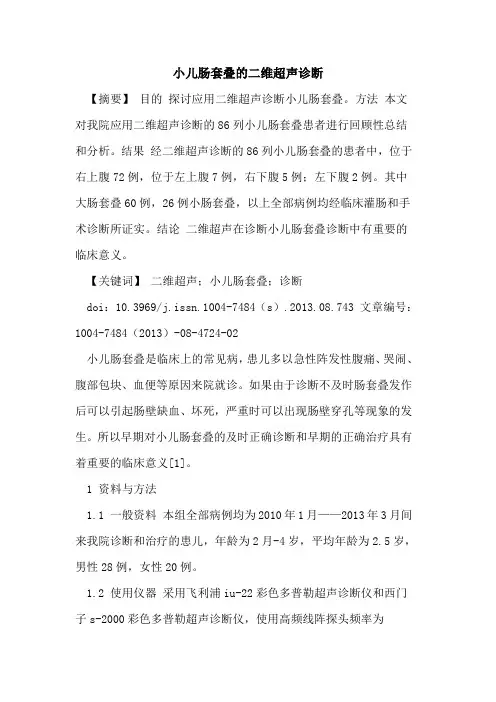 小儿肠套叠的二维超声诊断

【摘要】 目的 探讨应用二维超声诊断小儿肠套叠。方法 本文对我院应用二维超声诊断的86列小儿肠套叠患者进行回顾性总结和分析。结果 经二维超声诊断的86列小儿肠套叠的患者中，位于右上腹72例，位于左上腹7例，右下腹5例；左下腹2例。其中大肠套叠60例，26例小肠套叠，以上全部病例均经临床灌肠和手术诊断所证实。结论 二维超声在诊断小儿肠套叠诊断中有重要的临床意义。

【关键词】 二维超声；小儿肠套叠；诊断

doi：10.3969/j.issn.1004-7484（s）.2013.08.743 文章编号：1004-7484（2013）-08-4724-02

小儿肠套叠是临床上的常见病，患儿多以急性阵发性腹痛、哭闹、腹部包块、血便等原因来院就诊。如果由于诊断不及时肠套叠发作后可以引起肠壁缺血、坏死，严重时可以出现肠壁穿孔等现象的发生。所以早期对小儿肠套叠的及时正确诊断和早期的正确治疗具有着重要的临床意义[1]。

1 资料与方法

1.1 一般资料 本组全部病例均为2010年1月——2013年3月间来我院诊断和治疗的患儿，年龄为2月-4岁，平均年龄为2.5岁，男性28例，女性20例。

1.2 使用仪器 采用飞利浦iu-22彩色多普勒超声诊断仪和西门子s-2000彩色多普勒超声诊断仪，使用高频线阵探头频率为